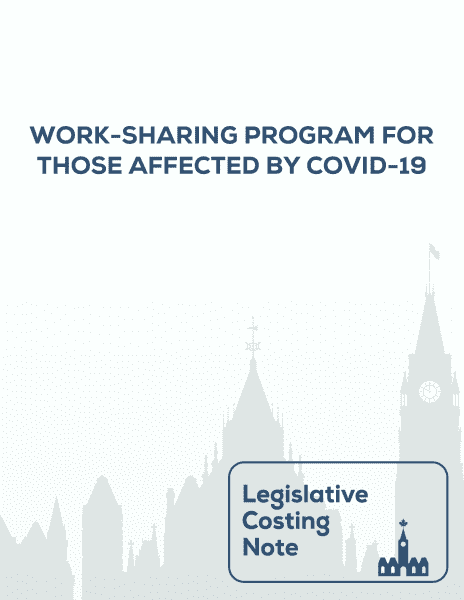 WORK-SHARING PROGRAM FOR THOSE AFFECTED BY COVID-19

Legislative Costing Note